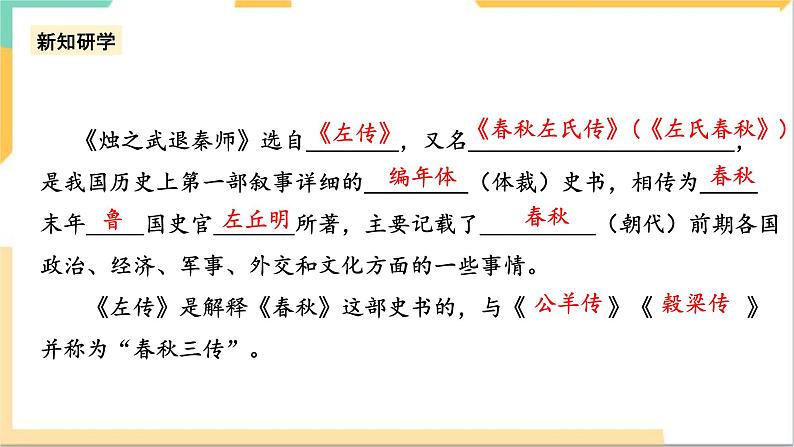 新知研学

《烛之武退秦师》选自《左传》，又名《春秋左氏传》（《左氏春秋》），是我国历史上第一部叙事详细的编年体（体裁）史书，相传为春秋末年鲁国史官左丘明所著，主要记载了春秋（朝代）前期各国政治、经济、军事、外交和文化方面的一些事情。

《左传》是解释《春秋》这部史书的，与《公羊传》《穀梁传》并称为“春秋三传”。